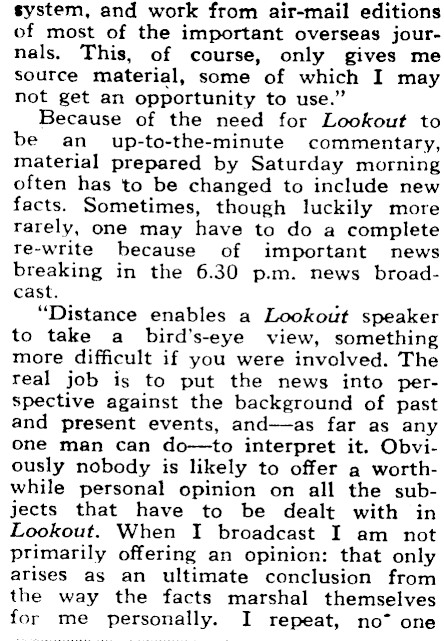 system, and work from air-mail editions of most of the important overseas journals. This, of course, only gives me source material, some of which I may not get an opportunity to use."

Because of the need for Lookout to be an up-to-the-minute commentary, material prepared by Saturday morning often has to be changed to include new facts. Sometimes, though luckily more rarely, one may have to do a complete re-write because of important news breaking in the 6.30 p.m. news broadcast.

"Distance enables a Lookout speaker to take a bird's-eye view, something more difficult if you were involved. The real job is to put the news into perspective against the background of past and present events, and—as far as any one man can do—to interpret it. Obviously nobody is likely to offer a worthwhile personal opinion on all the subjects that have to be dealt with in Lookout. When I broadcast I am not primarily offering an opinion: that only arises as an ultimate conclusion from the way the facts marshal themselves for me personally. I repeat, no one